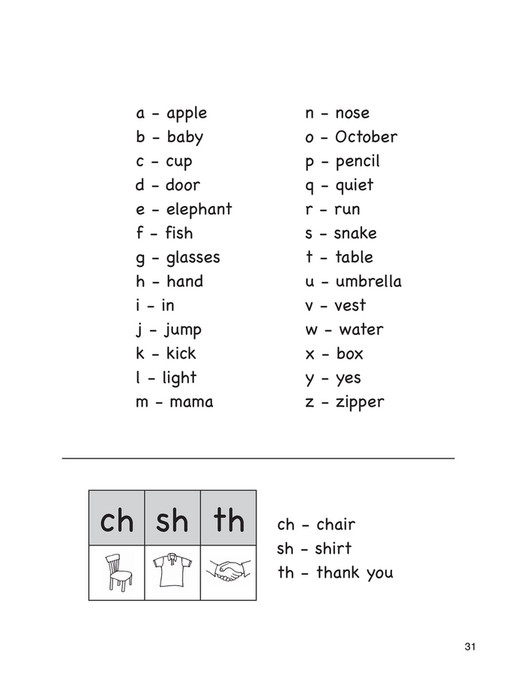 a - apple
b - baby
c - cup
d - door
e - elephant
f - fish
g - glasses
h - hand
i - in
j - jump
k - kick
l - light
m - mama

n - nose
o - October
p - pencil
q - quiet
r - run
s - snake
t - table
u - umbrella
v - vest
w - water
x - box
y - yes
z - zipper

| ch | sh | th |
|---|---|---|
| | | |

ch - chair
sh - shirt
th - thank you

31